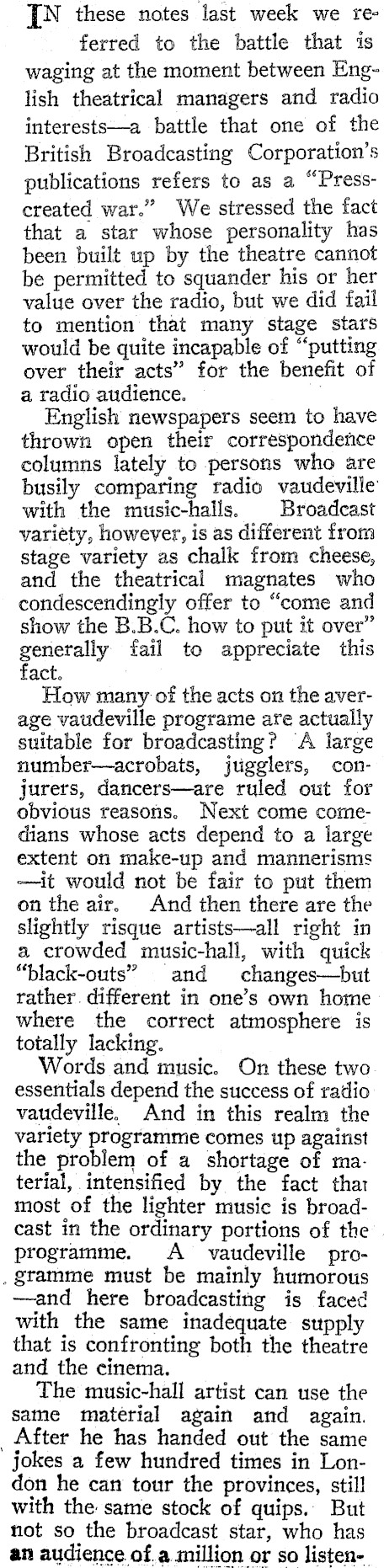 IN these notes last week we referred to the battle that is waging at the moment between English theatrical managers and radio interests—a battle that one of the British Broadcasting Corporation's publications refers to as a "Press-created war." We stressed the fact that a star whose personality has been built up by the theatre cannot be permitted to squander his or her value over the radio, but we did fail to mention that many stage stars would be quite incapable of "putting over their acts" for the benefit of a radio audience.

English newspapers seem to have thrown open their correspondence columns lately to persons who are busily comparing radio vaudeville with the music-halls. Broadcast variety, however, is as different from stage variety as chalk from cheese, and the theatrical magnates who condescendingly offer to "come and show the B.B.C. how to put it over" generally fail to appreciate this fact.

How many of the acts on the average vaudeville programe are actually suitable for broadcasting? A large number—acrobats, jugglers, conjurers, dancers—are ruled out for obvious reasons. Next come comedians whose acts depend to a large extent on make-up and mannerisms—it would not be fair to put them on the air. And then there are the slightly risque artists—all right in a crowded music-hall, with quick "black-outs" and changes—but rather different in one's own home where the correct atmosphere is totally lacking.

Words and music. On these two essentials depend the success of radio vaudeville. And in this realm the variety programme comes up against the problem of a shortage of material, intensified by the fact that most of the lighter music is broadcast in the ordinary portions of the programme. A vaudeville programme must be mainly humorous—and here broadcasting is faced with the same inadequate supply that is confronting both the theatre and the cinema.

The music-hall artist can use the same material again and again. After he has handed out the same jokes a few hundred times in London he can tour the provinces, still with the same stock of quips. But not so the broadcast star, who has an audience of a million or so listen-